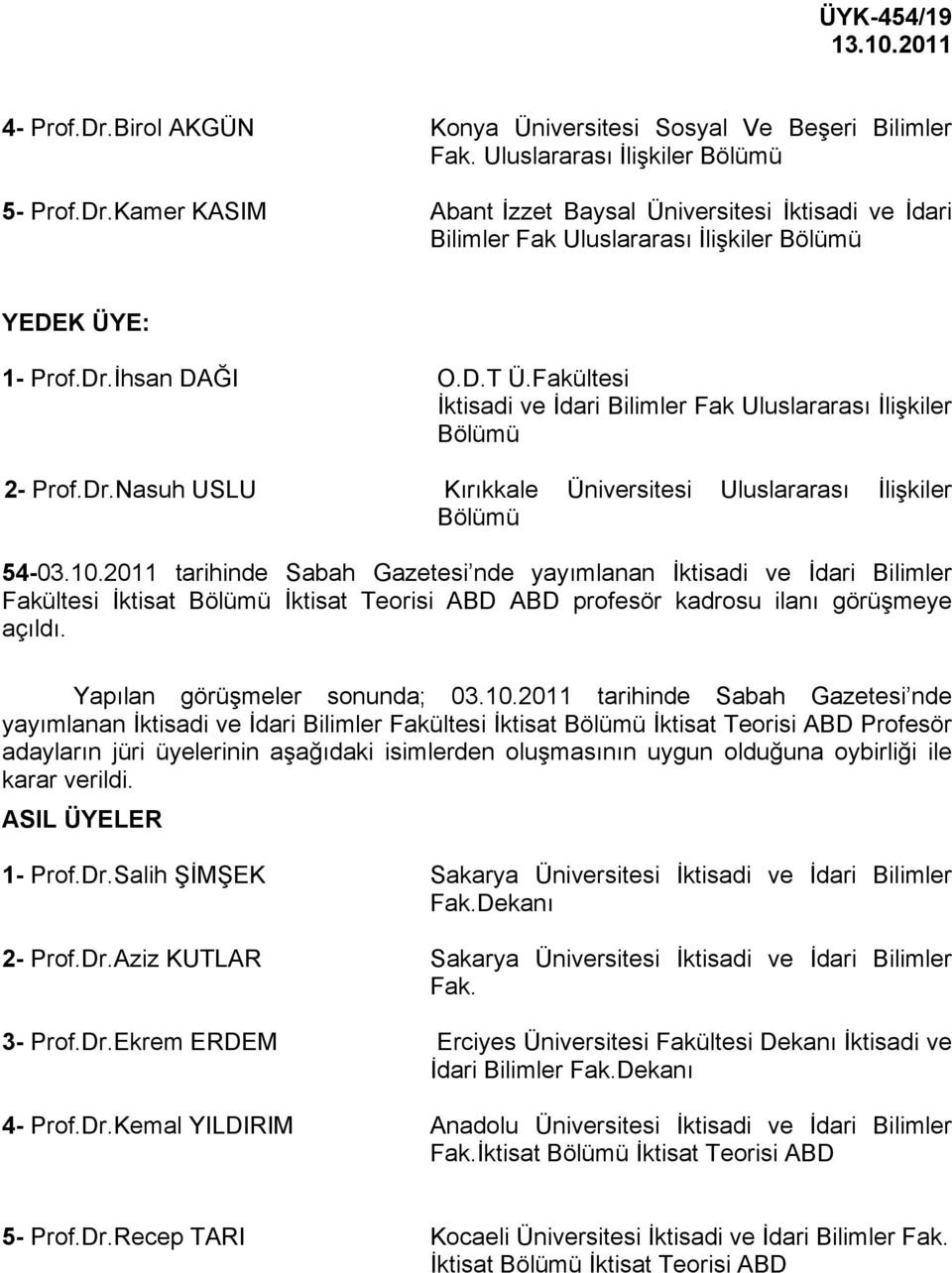 ÜYK-454/19
13.10.2011

4- Prof.Dr.Birol AKGÜN Konya Üniversitesi Sosyal Ve Beşeri Bilimler Fak. Uluslararası İlişkiler Bölümü

5- Prof.Dr.Kamer KASIM Abant İzzet Baysal Üniversitesi İktisadi ve İdari Bilimler Fak Uluslararası İlişkiler Bölümü

YEDEK ÜYE:

1- Prof.Dr.İhsan DAĞI O.D.T Ü.Fakültesi İktisadi ve İdari Bilimler Fak Uluslararası İlişkiler Bölümü

2- Prof.Dr.Nasuh USLU Kırıkkale Üniversitesi Uluslararası İlişkiler Bölümü

54-03.10.2011 tarihinde Sabah Gazetesi nde yayımlanan İktisadi ve İdari Bilimler Fakültesi İktisat Bölümü İktisat Teorisi ABD ABD profesör kadrosu ilanı görüşmeye açıldı.

Yapılan görüşmeler sonunda; 03.10.2011 tarihinde Sabah Gazetesi nde yayımlanan İktisadi ve İdari Bilimler Fakültesi İktisat Bölümü İktisat Teorisi ABD Profesör adayların jüri üyelerinin aşağıdaki isimlerden oluşmasının uygun olduğuna oybirliği ile karar verildi.

ASIL ÜYELER

1- Prof.Dr.Salih ŞİMŞEK Sakarya Üniversitesi İktisadi ve İdari Bilimler Fak.Dekanı

2- Prof.Dr.Aziz KUTLAR Sakarya Üniversitesi İktisadi ve İdari Bilimler Fak.

3- Prof.Dr.Ekrem ERDEM Erciyes Üniversitesi Fakültesi Dekanı İktisadi ve İdari Bilimler Fak.Dekanı

4- Prof.Dr.Kemal YILDIRIM Anadolu Üniversitesi İktisadi ve İdari Bilimler Fak.İktisat Bölümü İktisat Teorisi ABD

5- Prof.Dr.Recep TARI Kocaeli Üniversitesi İktisadi ve İdari Bilimler Fak. İktisat Bölümü İktisat Teorisi ABD